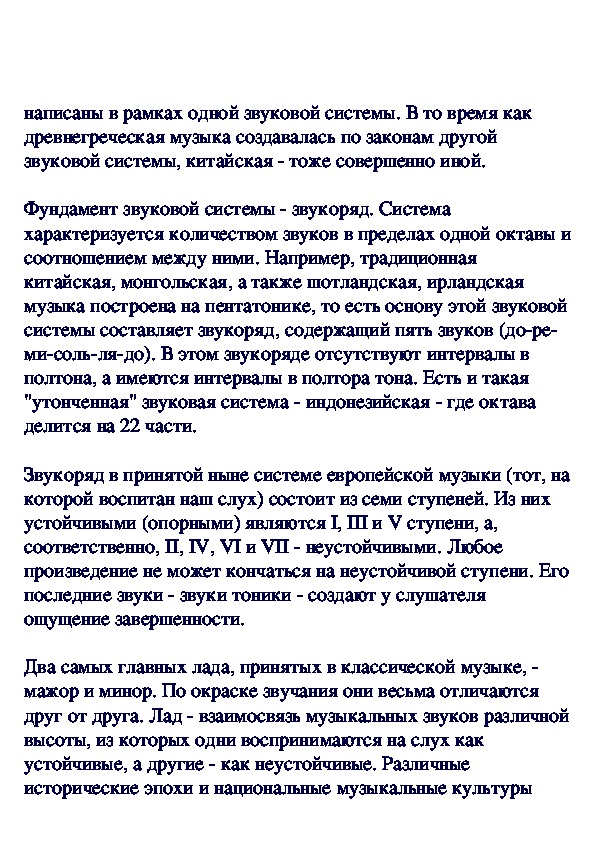 написаны в рамках одной звуковой системы. В то время как древнегреческая музыка создавалась по законам другой звуковой системы, китайская - тоже совершенно иной.

Фундамент звуковой системы - звукоряд. Система характеризуется количеством звуков в пределах одной октавы и соотношением между ними. Например, традиционная китайская, монгольская, а также шотландская, ирландская музыка построена на пентатонике, то есть основу этой звуковой системы составляет звукоряд, содержащий пять звуков (до-ре-ми-соль-ля-до). В этом звукоряде отсутствуют интервалы в полтона, а имеются интервалы в полтора тона. Есть и такая "утонченная" звуковая система - индонезийская - где октава делится на 22 части.

Звукоряд в принятой ныне системе европейской музыки (тот, на которой воспитан наш слух) состоит из семи ступеней. Из них устойчивыми (опорными) являются I, III и V ступени, а, соответственно, II, IV, VI и VII - неустойчивыми. Любое произведение не может кончаться на неустойчивой ступени. Его последние звуки - звуки тоники - создают у слушателя ощущение завершенности.

Два самых главных лада, принятых в классической музыке, - мажор и минор. По окраске звучания они весьма отличаются друг от друга. Лад - взаимосвязь музыкальных звуков различной высоты, из которых одни воспринимаются на слух как устойчивые, а другие - как неустойчивые. Различные исторические эпохи и национальные музыкальные культуры